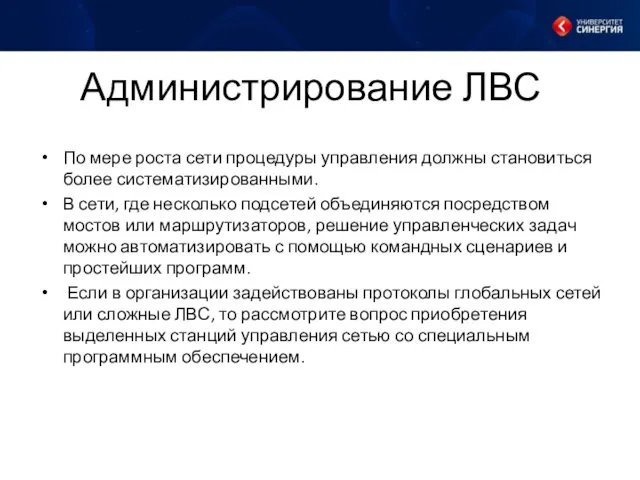 УНИВЕРСИТЕТ СИНЕРГИЯ

Администрирование ЛВС

• По мере роста сети процедуры управления должны становиться более систематизированными.

• В сети, где несколько подсетей объединяются посредством мостов или маршрутизаторов, решение управленческих задач можно автоматизировать с помощью командных сценариев и простейших программ.

• Если в организации задействованы протоколы глобальных сетей или сложные ЛВС, то рассмотрите вопрос приобретения выделенных станций управления сетью со специальным программным обеспечением.